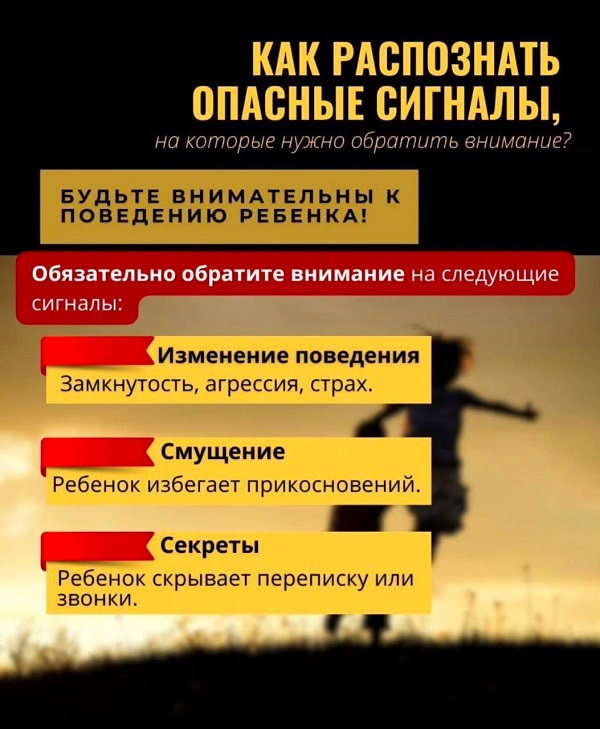 КАК РАСПОЗНАТЬ ОПАСНЫЕ СИГНАЛЫ,

на которые нужно обратить внимание?

БУДЬТЕ ВНИМАТЕЛЬНЫ К ПОВЕДЕНИЮ РЕБЕНКА!

Обязательно обратите внимание на следующие сигналы:

Изменение поведения

Замкнутость, агрессия, страх.

Смущение

Ребенок избегает прикосновений.

Секреты

Ребенок скрывает переписку или звонки.